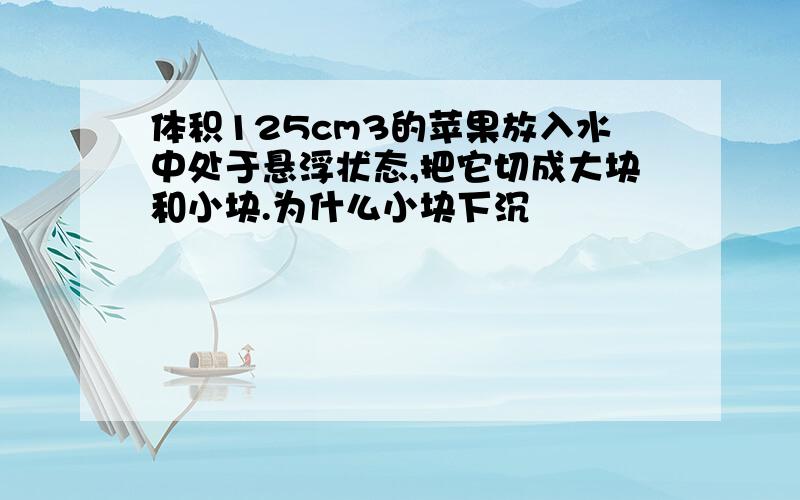 体积125cm3的苹果放入水中处于悬浮状态,把它切成大块和小块.为什么小块下沉